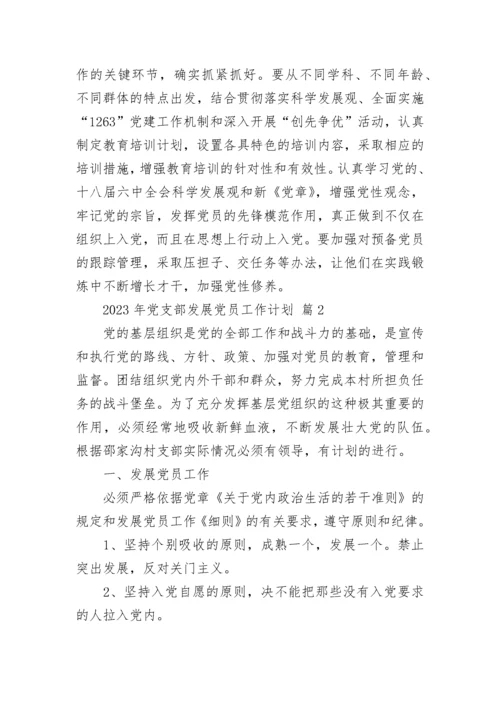 作的关键环节，确实抓紧抓好。要从不同学科、不同年龄、不同群体的特点出发，结合贯彻落实科学发展观、全面实施“1263”党建工作机制和深入开展“创先争优”活动，认真制定教育培训计划，设置各具特色的培训内容，采取相应的培训措施，增强教育培训的针对性和有效性。认真学习党的、十八届六中全会科学发展观和新《党章》，增强党性观念，牢记党的宗旨，发挥党员的先锋模范作用，真正做到不仅在组织上入党，而且在思想上行动上入党。要加强对预备党员的跟踪管理，采取压担子、交任务等办法，让他们在实践锻炼中不断增长才干，加强党性修养。

2023 年党支部发展党员工作计划 篇 2

党的基层组织是党的全部工作和战斗力的基础，是宣传和执行党的路线、方针、政策、加强对党员的教育，管理和监督。团结组织党内外干部和群众，努力完成本村所担负任务的战斗堡垒。为了充分发挥基层党组织的这种极其重要的作用，必须经常地吸收新鲜血液，不断发展壮大党的队伍。根据邵家沟村支部实际情况必须有领导，有计划的进行。

一、发展党员工作

必须严格依据党章《关于党内政治生活的若干准则》的规定和发展党员工作《细则》的有关要求，遵守原则和纪律。

1、坚持个别吸收的原则，成熟一个，发展一个。禁止突出发展，反对关门主义。

2、坚持入党自愿的原则，决不能把那些没有入党要求的人拉入党内。